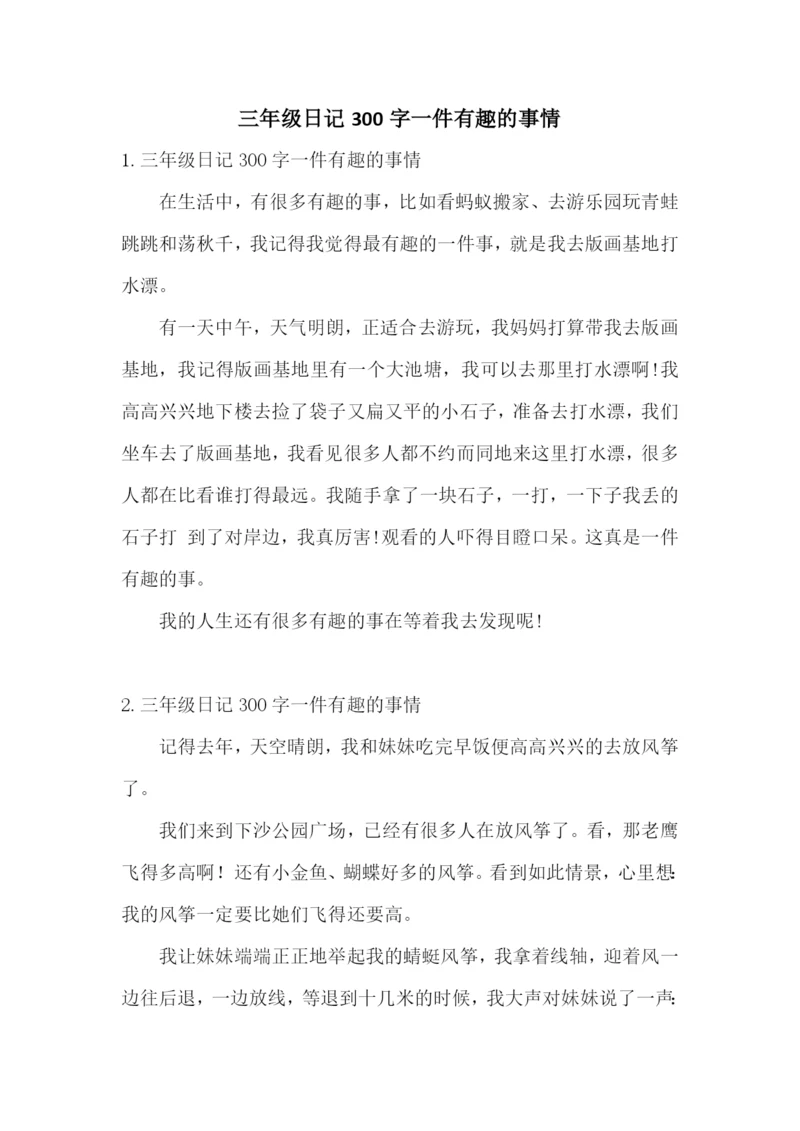 三年级日记 300 字一件有趣的事情

1. 三年级日记 300 字一件有趣的事情

在生活中，有很多有趣的事，比如看蚂蚁搬家、去游乐园玩青蛙跳跳和荡秋千，我记得我觉得最有趣的一件事，就是我去版画基地打水漂。

有一天中午，天气明朗，正适合去游玩，我妈妈打算带我去版画基地，我记得版画基地里有一个大池塘，我可以去那里打水漂啊!我高高兴兴地下楼去捡了袋子又扁又平的小石子，准备去打水漂，我们坐车去了版画基地，我看见很多人都不约而同地来这里打水漂，很多人都在比看谁打得最远。我随手拿了一块石子，一打，一下子我丢的石子打 到了对岸边，我真厉害!观看的人吓得目瞪口呆。这真是一件有趣的事。

我的人生还有很多有趣的事在等着我去发现呢!

2. 三年级日记 300 字一件有趣的事情

记得去年，天空晴朗，我和妹妹吃完早饭便高高兴兴的去放风筝了。

我们来到下沙公园广场，已经有很多人在放风筝了。看，那老鹰飞得多高啊！还有小金鱼、蝴蝶好多的风筝。看到如此情景，心里想:我的风筝一定要比她们飞得还要高。

我让妹妹端端正正地举起我的蜻蜓风筝，我拿着线轴，迎着风一边往后退，一边放线，等退到十几米的时候，我大声对妹妹说了一声: